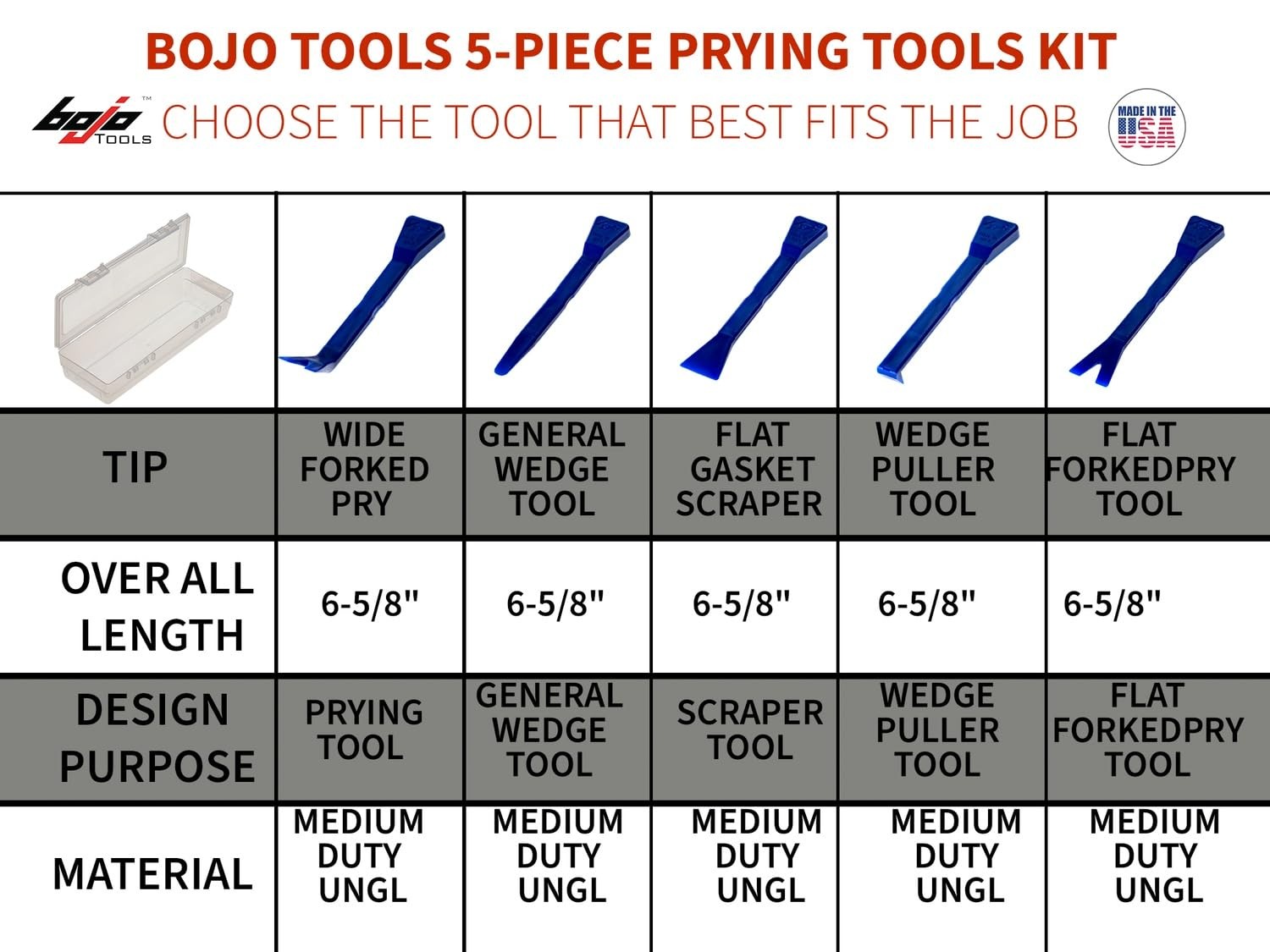 BOJO TOOLS 5-PIECE PRYING TOOLS KIT

bojo™ TOOLS CHOOSE THE TOOL THAT BEST FITS THE JOB MADE IN THE USA

| | | | | | |
|---|---|---|---|---|---|
| TIP | WIDE FORKED PRY | GENERAL WEDGE TOOL | FLAT GASKET SCRAPER | WEDGE PULLER TOOL | FLAT FORKEDPRY TOOL |
| OVER ALL LENGTH | 6-5/8" | 6-5/8" | 6-5/8" | 6-5/8" | 6-5/8" |
| DESIGN PURPOSE | PRYING TOOL | GENERAL WEDGE TOOL | SCRAPER TOOL | WEDGE PULLER TOOL | FLAT FORKEDPRY TOOL |
| MATERIAL | MEDIUM DUTY UNGL | MEDIUM DUTY UNGL | MEDIUM DUTY UNGL | MEDIUM DUTY UNGL | MEDIUM DUTY UNGL |